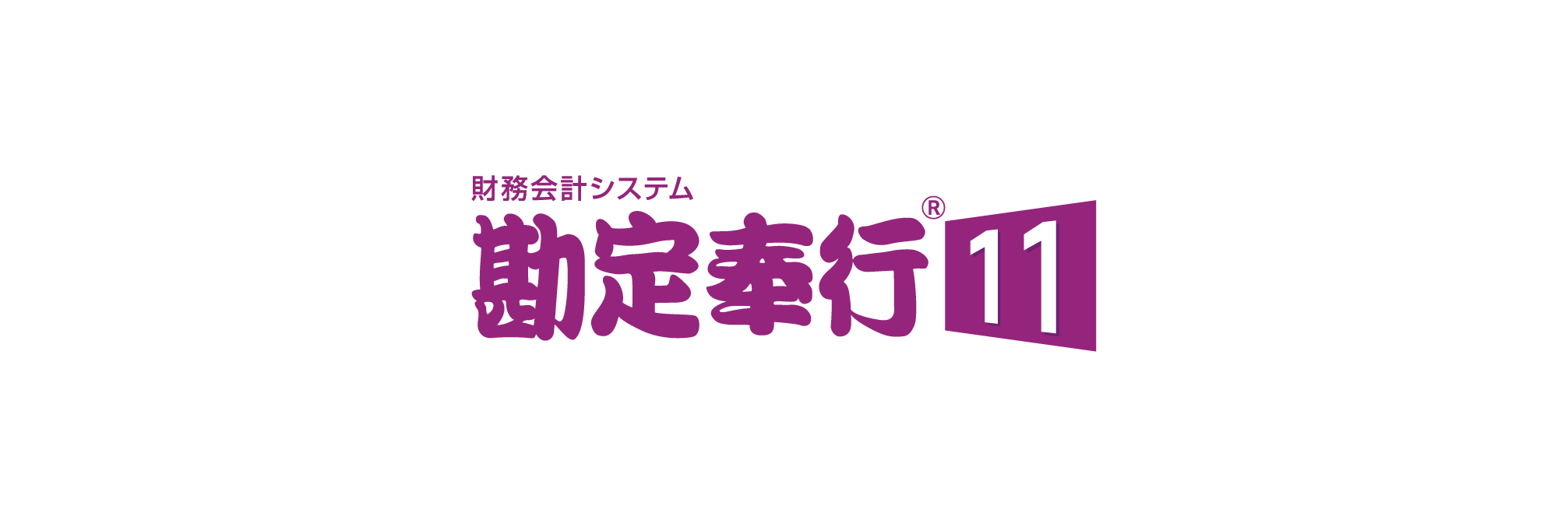 財務会計システム
勘定奉行® 11